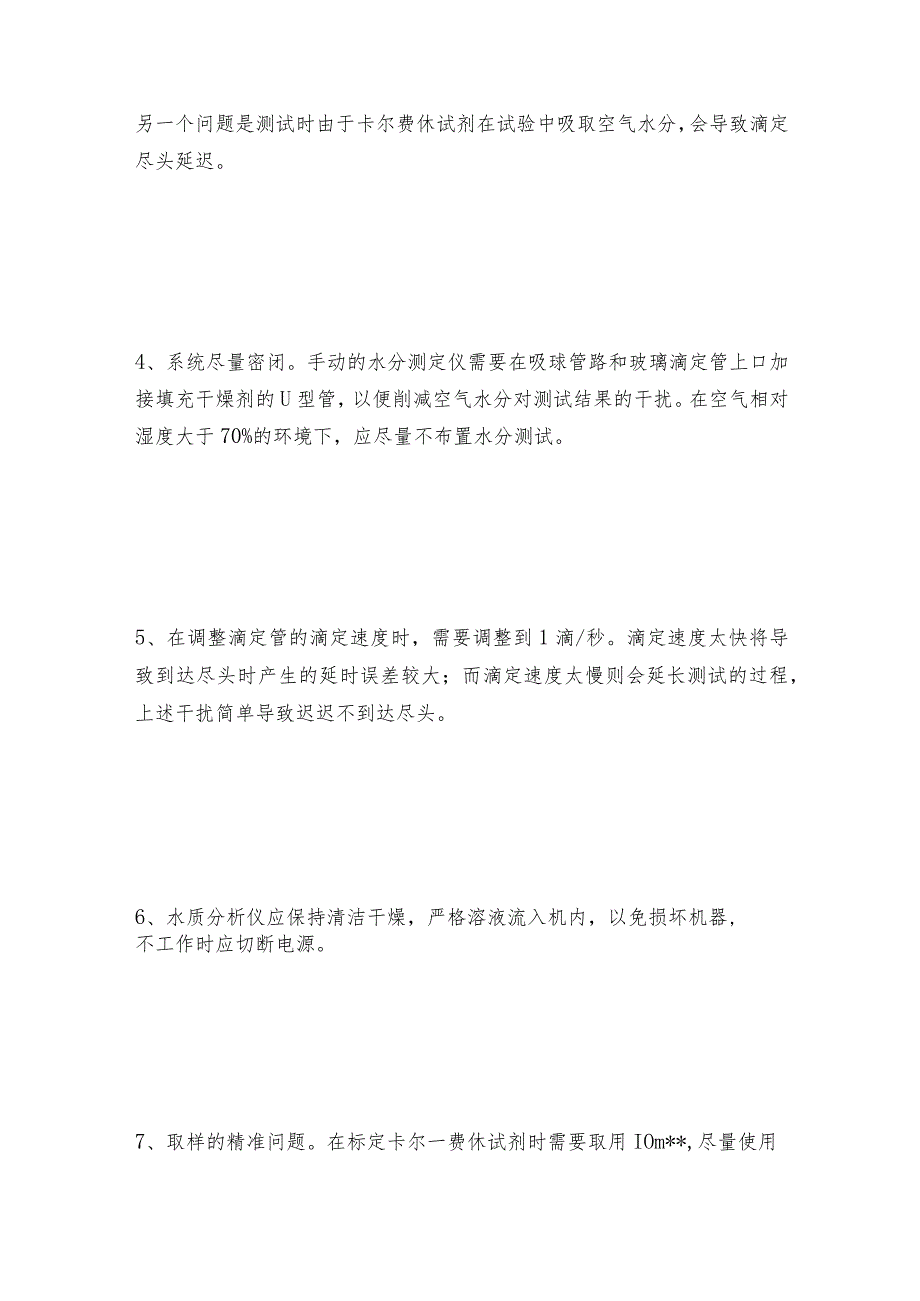 另一个问题是测试时由于卡尔费休试剂在试验中吸取空气水分，会导致滴定尽头延迟。

4、系统尽量密闭。手动的水分测定仪需要在吸球管路和玻璃滴定管上口加接填充干燥剂的U型管，以便削减空气水分对测试结果的干扰。在空气相对湿度大于70%的环境下，应尽量不布置水分测试。

5、在调整滴定管的滴定速度时，需要调整到1滴/秒。滴定速度太快将导致到达尽头时产生的延时误差较大；而滴定速度太慢则会延长测试的过程，上述干扰简单导致迟迟不到达尽头。

6、水质分析仪应保持清洁干燥，严格溶液流入机内，以免损坏机器，不工作时应切断电源。

7、取样的精准问题。在标定卡尔一费休试剂时需要取用IOm**，尽量使用